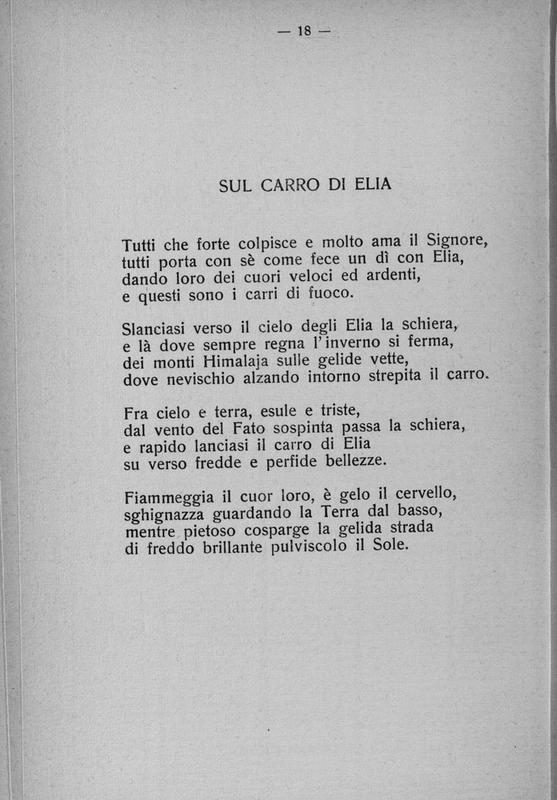 — 18 —

SUL CARRO DI ELIA

Tutti che forte colpisce e molto ama il Signore,
tutti porta con sè come fece un dì con Elia,
dando loro dei cuori veloci ed ardenti,
e questi sono i carri di fuoco.

Slanciasi verso il cielo degli Elia la schiera,
e là dove sempre regna l'inverno si ferma,
dei monti Himalaja sulle gelide vette,
dove nevischio alzando intorno strepita il carro.

Fra cielo e terra, esule e triste,
dal vento del Fato sospinta passa la schiera,
e rapido lanciasi il carro di Elia
su verso fredde e perfide bellezze.

Fiammeggia il cuor loro, è gelo il cervello,
sghignazza guardando la Terra dal basso,
mentre pietoso cosparge la gelida strada
di freddo brillante pulviscolo il Sole.